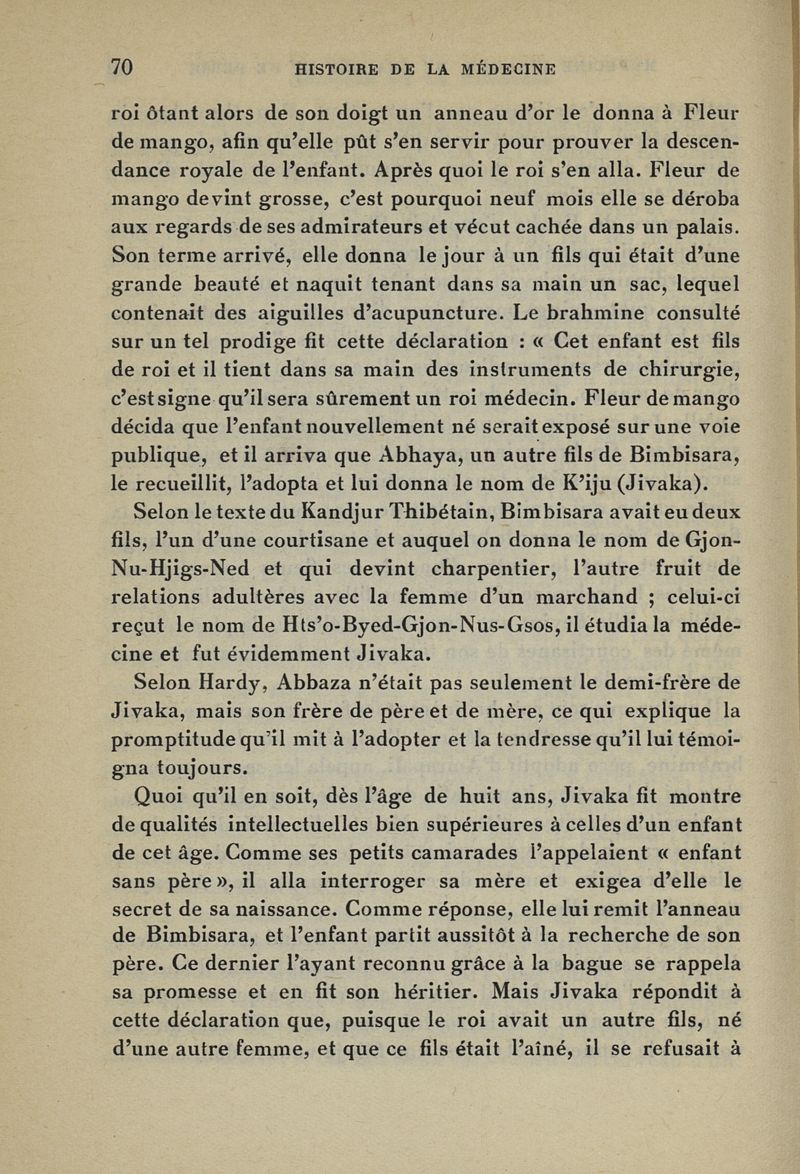 70 HISTOIRE DE LA MÉDECINE

roi ôtant alors de son doigt un anneau d'or le donna à Fleur de mango, afin qu'elle pût s'en servir pour prouver la descendance royale de l'enfant. Après quoi le roi s'en alla. Fleur de mango devint grosse, c'est pourquoi neuf mois elle se déroba aux regards de ses admirateurs et vécut cachée dans un palais. Son terme arrivé, elle donna le jour à un fils qui était d'une grande beauté et naquit tenant dans sa main un sac, lequel contenait des aiguilles d'acupuncture. Le brahmine consulté sur un tel prodige fit cette déclaration : « Cet enfant est fils de roi et il tient dans sa main des instruments de chirurgie, c'est signe qu'il sera sûrement un roi médecin. Fleur de mango décida que l'enfant nouvellement né serait exposé sur une voie publique, et il arriva que Abhaya, un autre fils de Bimbisara, le recueillit, l'adopta et lui donna le nom de K'iju (Jivaka).

Selon le texte du Kandjur Thibétain, Bimbisara avait eu deux fils, l'un d'une courtisane et auquel on donna le nom de Gjon-Nu-Hjigs-Ned et qui devint charpentier, l'autre fruit de relations adultères avec la femme d'un marchand ; celui-ci reçut le nom de Hts'o-Byed-Gjon-Nus-Gsos, il étudia la médecine et fut évidemment Jivaka.

Selon Hardy, Abbaza n'était pas seulement le demi-frère de Jivaka, mais son frère de père et de mère, ce qui explique la promptitude qu'il mit à l'adopter et la tendresse qu'il lui témoigna toujours.

Quoi qu'il en soit, dès l'âge de huit ans, Jivaka fit montre de qualités intellectuelles bien supérieures à celles d'un enfant de cet âge. Comme ses petits camarades l'appelaient « enfant sans père », il alla interroger sa mère et exigea d'elle le secret de sa naissance. Comme réponse, elle lui remit l'anneau de Bimbisara, et l'enfant partit aussitôt à la recherche de son père. Ce dernier l'ayant reconnu grâce à la bague se rappela sa promesse et en fit son héritier. Mais Jivaka répondit à cette déclaration que, puisque le roi avait un autre fils, né d'une autre femme, et que ce fils était l'aîné, il se refusait à